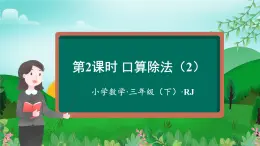 第2课时 口算除法（2）

小学数学·三年级（下）·RJ